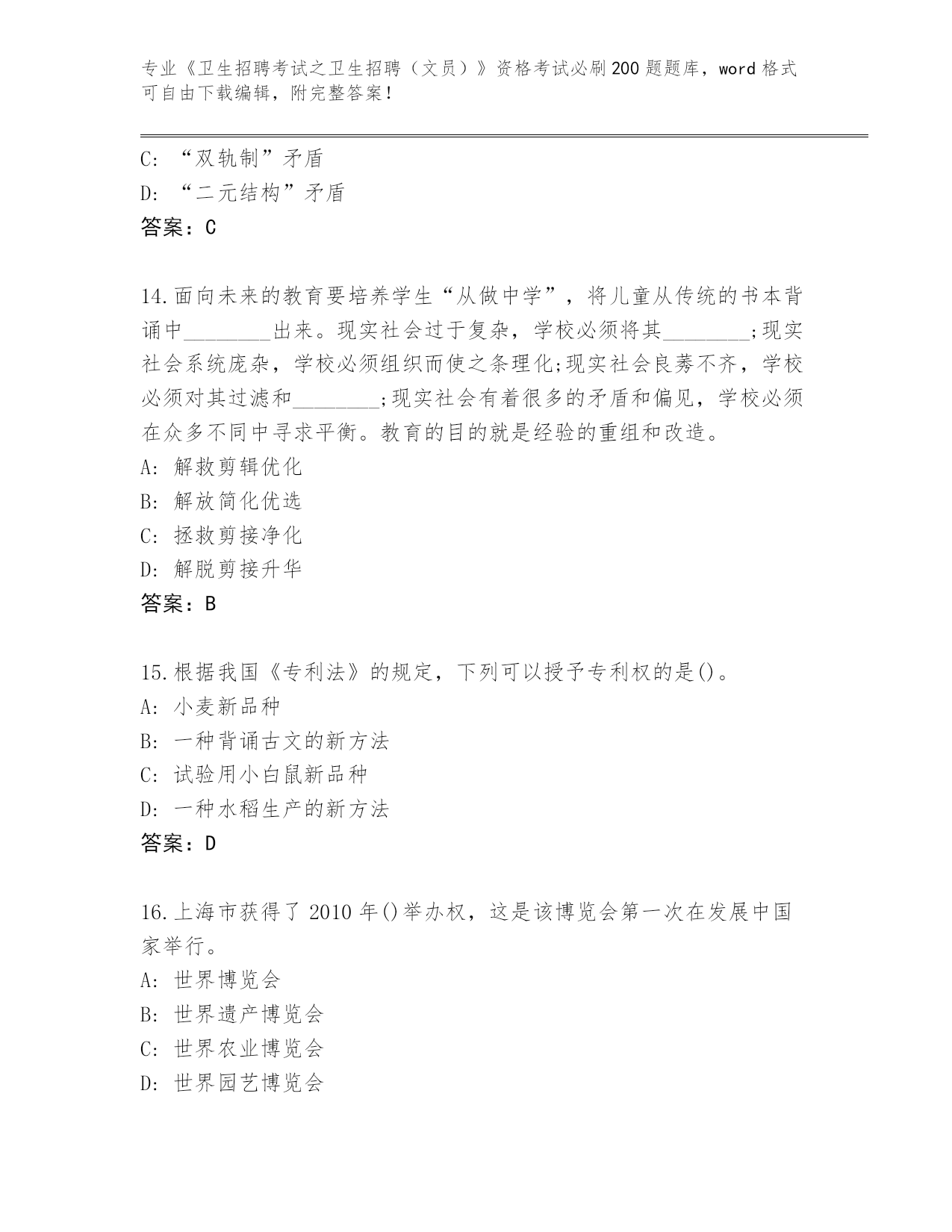 专业《卫生招聘考试之卫生招聘（文员）》资格考试必刷200题题库，word格式可自由下载编辑，附完整答案！

C: “双轨制”矛盾
D: “二元结构”矛盾
答案：C

14.面向未来的教育要培养学生“从做中学”，将儿童从传统的书本背诵中________出来。现实社会过于复杂，学校必须将其________;现实社会系统庞杂，学校必须组织而使之条理化;现实社会良莠不齐，学校必须对其过滤和________;现实社会有着很多的矛盾和偏见，学校必须在众多不同中寻求平衡。教育的目的就是经验的重组和改造。
A: 解救剪辑优化
B: 解放简化优选
C: 拯救剪接净化
D: 解脱剪接升华
答案：B

15.根据我国《专利法》的规定，下列可以授予专利权的是()。
A: 小麦新品种
B: 一种背诵古文的新方法
C: 试验用小白鼠新品种
D: 一种水稻生产的新方法
答案：D

16.上海市获得了2010年()举办权，这是该博览会第一次在发展中国家举行。
A: 世界博览会
B: 世界遗产博览会
C: 世界农业博览会
D: 世界园艺博览会